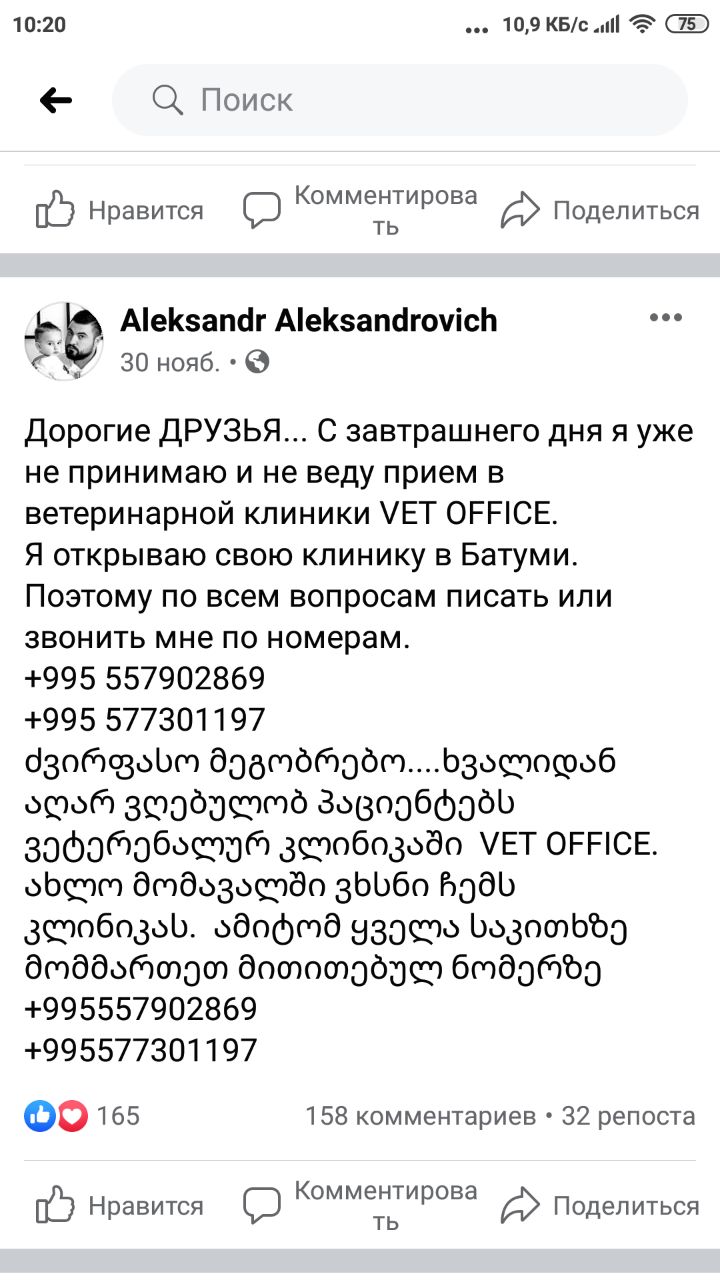 10:20 ... 10,9 КБ/с 75

Поиск

Нравится Комментировать Поделиться

Aleksandr Aleksandrovich
30 нояб. •

Дорогие ДРУЗЬЯ... С завтрашнего дня я уже не принимаю и не веду прием в ветеринарной клиники VET OFFICE.
Я открываю свою клинику в Батуми.
Поэтому по всем вопросам писать или звонить мне по номерам.
+995 557902869
+995 577301197
ძვირფასო მეგობრებო....ხვალიდან აღარ ვღებულობ პაციენტებს ვეტერენალურ კლინიკაში VET OFFICE.
ახლო მომავალში ვხსნი ჩემს კლინიკას. ამიტომ ყველა საკითხზე მომმართეთ მითითებულ ნომერზე
+995557902869
+995577301197

165 158 комментариев • 32 репоста

Нравится Комментировать Поделиться